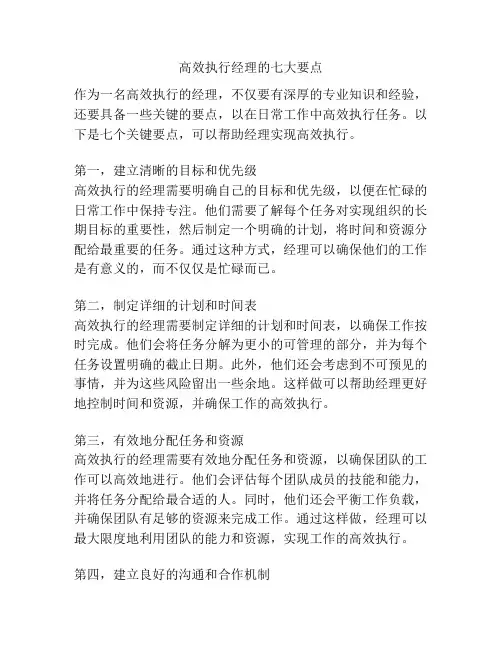 高效执行经理的七大要点

作为一名高效执行的经理，不仅要有深厚的专业知识和经验，还要具备一些关键的要点，以在日常工作中高效执行任务。以下是七个关键要点，可以帮助经理实现高效执行。

第一，建立清晰的目标和优先级
高效执行的经理需要明确自己的目标和优先级，以便在忙碌的日常工作中保持专注。他们需要了解每个任务对实现组织的长期目标的重要性，然后制定一个明确的计划，将时间和资源分配给最重要的任务。通过这种方式，经理可以确保他们的工作是有意义的，而不仅仅是忙碌而已。

第二，制定详细的计划和时间表
高效执行的经理需要制定详细的计划和时间表，以确保工作按时完成。他们会将任务分解为更小的可管理的部分，并为每个任务设置明确的截止日期。此外，他们还会考虑到不可预见的事情，并为这些风险留出一些余地。这样做可以帮助经理更好地控制时间和资源，并确保工作的高效执行。

第三，有效地分配任务和资源
高效执行的经理需要有效地分配任务和资源，以确保团队的工作可以高效地进行。他们会评估每个团队成员的技能和能力，并将任务分配给最合适的人。同时，他们还会平衡工作负载，并确保团队有足够的资源来完成工作。通过这样做，经理可以最大限度地利用团队的能力和资源，实现工作的高效执行。

第四，建立良好的沟通和合作机制